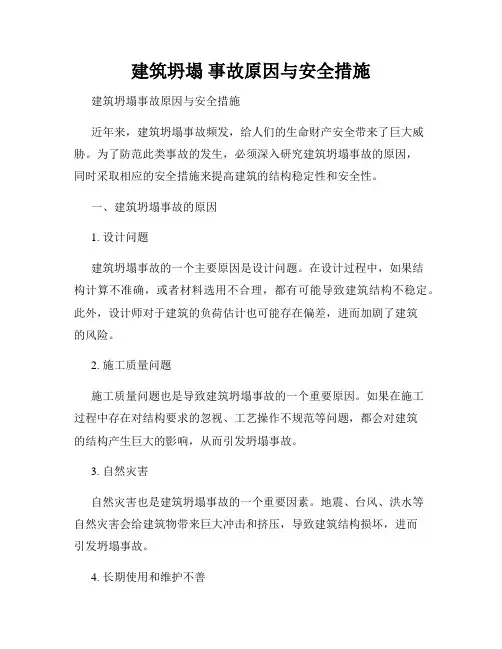 建筑坍塌 事故原因与安全措施

建筑坍塌事故原因与安全措施

近年来，建筑坍塌事故频发，给人们的生命财产安全带来了巨大威胁。为了防范此类事故的发生，必须深入研究建筑坍塌事故的原因，同时采取相应的安全措施来提高建筑的结构稳定性和安全性。

一、建筑坍塌事故的原因

1. 设计问题

建筑坍塌事故的一个主要原因是设计问题。在设计过程中，如果结构计算不准确，或者材料选用不合理，都有可能导致建筑结构不稳定。此外，设计师对于建筑的负荷估计也可能存在偏差，进而加剧了建筑的风险。

2. 施工质量问题

施工质量问题也是导致建筑坍塌事故的一个重要原因。如果在施工过程中存在对结构要求的忽视、工艺操作不规范等问题，都会对建筑的结构产生巨大的影响，从而引发坍塌事故。

3. 自然灾害

自然灾害也是建筑坍塌事故的一个重要因素。地震、台风、洪水等自然灾害会给建筑物带来巨大冲击和挤压，导致建筑结构损坏，进而引发坍塌事故。

4. 长期使用和维护不善